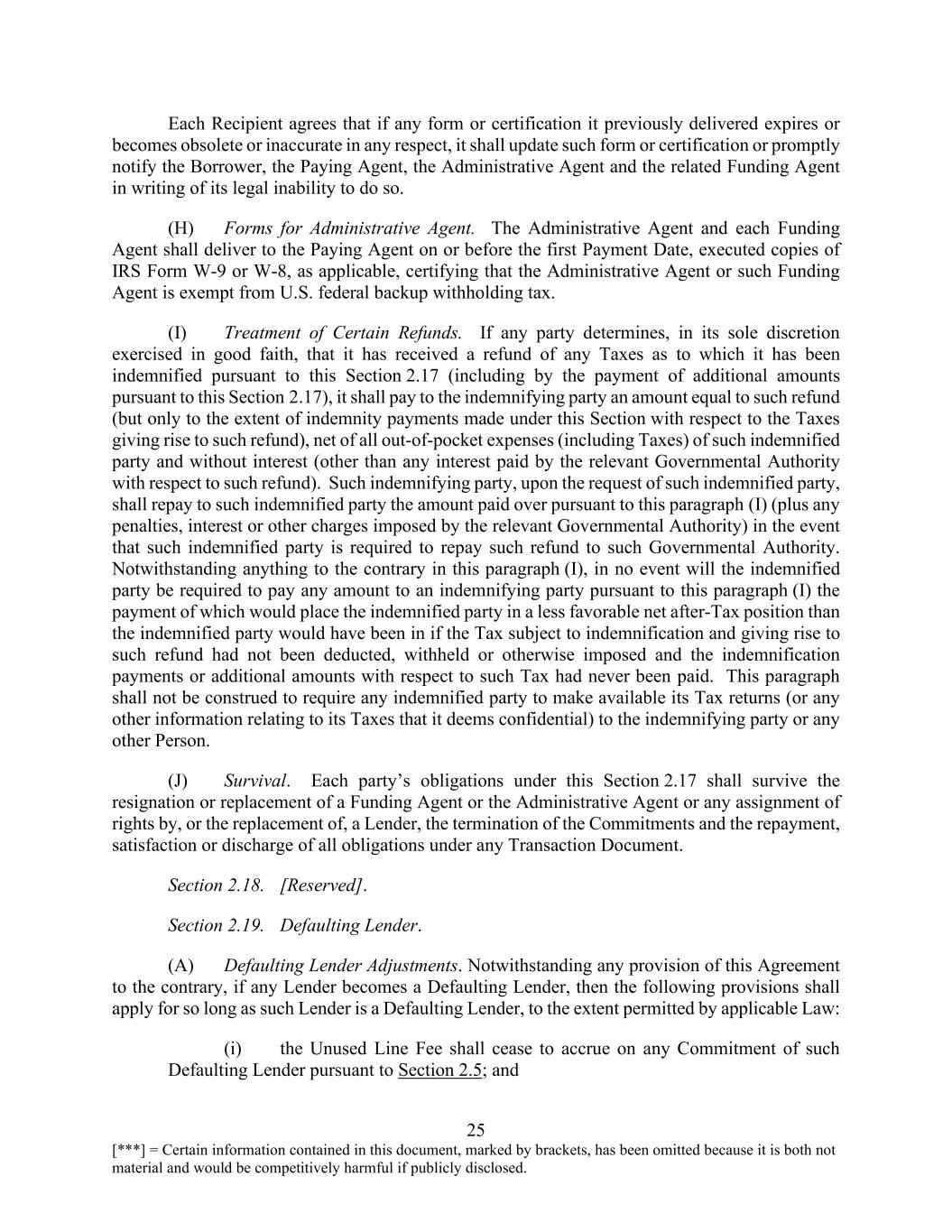 Each Recipient agrees that if any form or certification it previously delivered expires or becomes obsolete or inaccurate in any respect, it shall update such form or certification or promptly notify the Borrower, the Paying Agent, the Administrative Agent and the related Funding Agent in writing of its legal inability to do so.

(H) Forms for Administrative Agent. The Administrative Agent and each Funding Agent shall deliver to the Paying Agent on or before the first Payment Date, executed copies of IRS Form W-9 or W-8, as applicable, certifying that the Administrative Agent or such Funding Agent is exempt from U.S. federal backup withholding tax.

(I) Treatment of Certain Refunds. If any party determines, in its sole discretion exercised in good faith, that it has received a refund of any Taxes as to which it has been indemnified pursuant to this Section 2.17 (including by the payment of additional amounts pursuant to this Section 2.17), it shall pay to the indemnifying party an amount equal to such refund (but only to the extent of indemnity payments made under this Section with respect to the Taxes giving rise to such refund), net of all out-of-pocket expenses (including Taxes) of such indemnified party and without interest (other than any interest paid by the relevant Governmental Authority with respect to such refund). Such indemnifying party, upon the request of such indemnified party, shall repay to such indemnified party the amount paid over pursuant to this paragraph (I) (plus any penalties, interest or other charges imposed by the relevant Governmental Authority) in the event that such indemnified party is required to repay such refund to such Governmental Authority. Notwithstanding anything to the contrary in this paragraph (I), in no event will the indemnified party be required to pay any amount to an indemnifying party pursuant to this paragraph (I) the payment of which would place the indemnified party in a less favorable net after-Tax position than the indemnified party would have been in if the Tax subject to indemnification and giving rise to such refund had not been deducted, withheld or otherwise imposed and the indemnification payments or additional amounts with respect to such Tax had never been paid. This paragraph shall not be construed to require any indemnified party to make available its Tax returns (or any other information relating to its Taxes that it deems confidential) to the indemnifying party or any other Person.

(J) Survival. Each party's obligations under this Section 2.17 shall survive the resignation or replacement of a Funding Agent or the Administrative Agent or any assignment of rights by, or the replacement of, a Lender, the termination of the Commitments and the repayment, satisfaction or discharge of all obligations under any Transaction Document.

Section 2.18. [Reserved].

Section 2.19. Defaulting Lender.

(A) Defaulting Lender Adjustments. Notwithstanding any provision of this Agreement to the contrary, if any Lender becomes a Defaulting Lender, then the following provisions shall apply for so long as such Lender is a Defaulting Lender, to the extent permitted by applicable Law:

(i) the Unused Line Fee shall cease to accrue on any Commitment of such Defaulting Lender pursuant to Section 2.5; and

25

[***] = Certain information contained in this document, marked by brackets, has been omitted because it is both not material and would be competitively harmful if publicly disclosed.